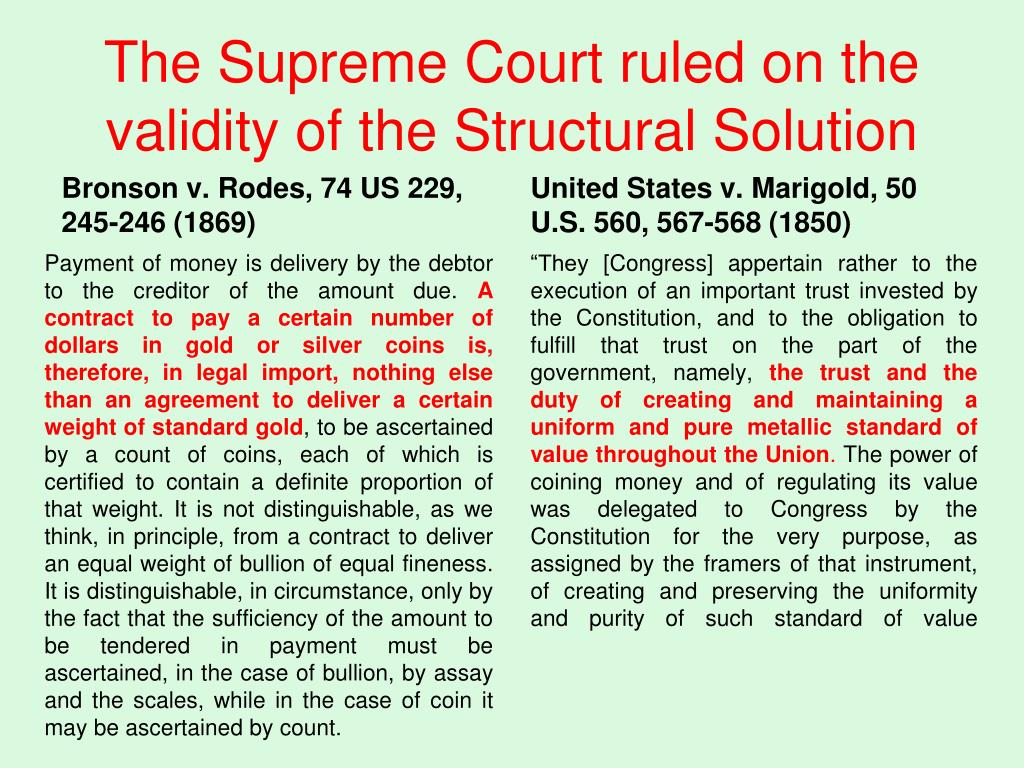 The Supreme Court ruled on the validity of the Structural Solution

Bronson v. Rodes, 74 US 229, 245-246 (1869)

Payment of money is delivery by the debtor to the creditor of the amount due. A contract to pay a certain number of dollars in gold or silver coins is, therefore, in legal import, nothing else than an agreement to deliver a certain weight of standard gold, to be ascertained by a count of coins, each of which is certified to contain a definite proportion of that weight. It is not distinguishable, as we think, in principle, from a contract to deliver an equal weight of bullion of equal fineness. It is distinguishable, in circumstance, only by the fact that the sufficiency of the amount to be tendered in payment must be ascertained, in the case of bullion, by assay and the scales, while in the case of coin it may be ascertained by count.

United States v. Marigold, 50 U.S. 560, 567-568 (1850)

“They [Congress] appertain rather to the execution of an important trust invested by the Constitution, and to the obligation to fulfill that trust on the part of the government, namely, the trust and the duty of creating and maintaining a uniform and pure metallic standard of value throughout the Union. The power of coining money and of regulating its value was delegated to Congress by the Constitution for the very purpose, as assigned by the framers of that instrument, of creating and preserving the uniformity and purity of such standard of value